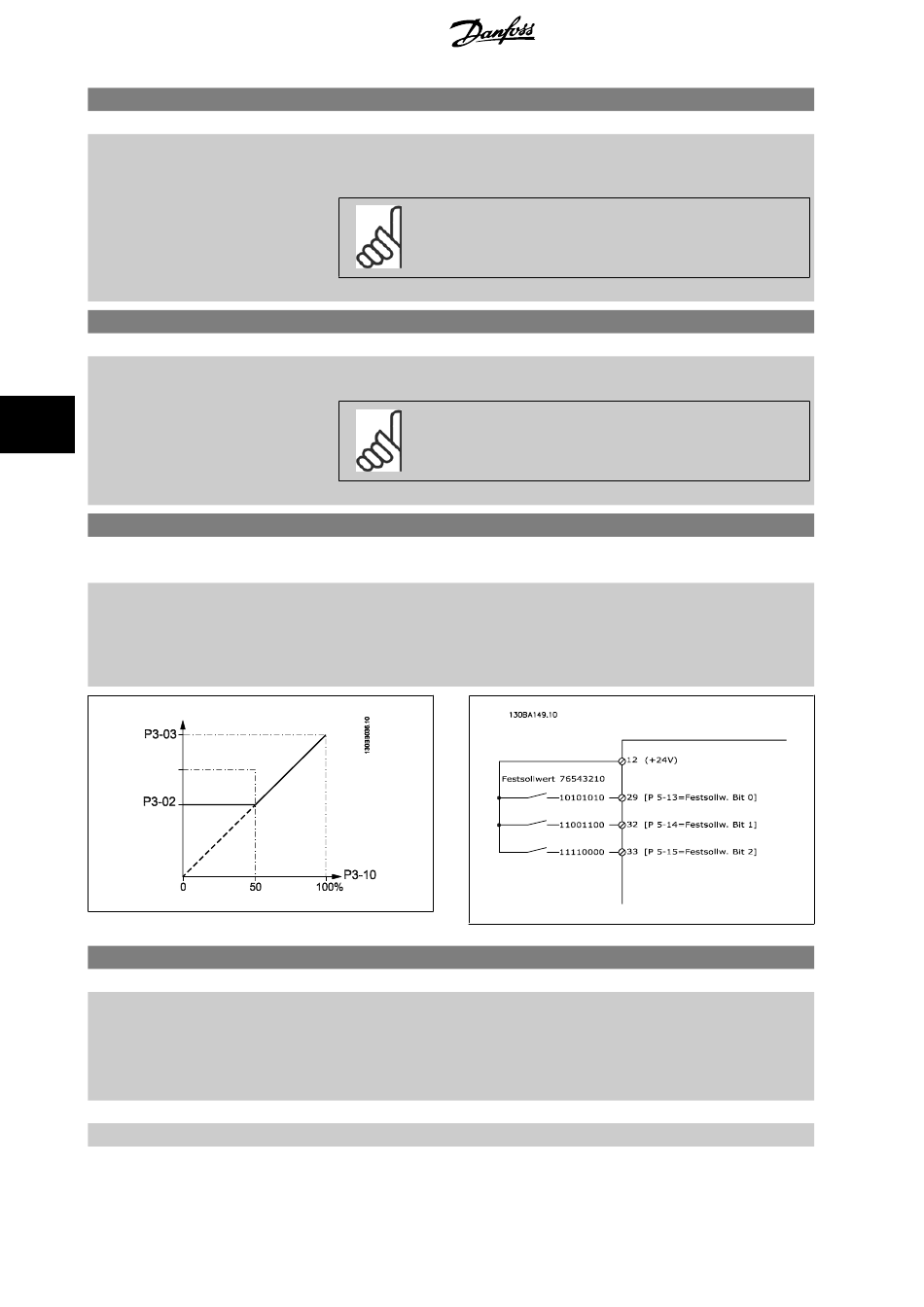 Danfoss

P3-03

P3-02

0

50

100%

P3-10

130BA149.10

12 (+24V)

Festsollwert 76543210

10101010

29 [P 5-13=Festsollw. Bit 0]

11001100

32 [P 5-14=Festsollw. Bit 1]

11110000

33 [P 5-15=Festsollw. Bit 2]